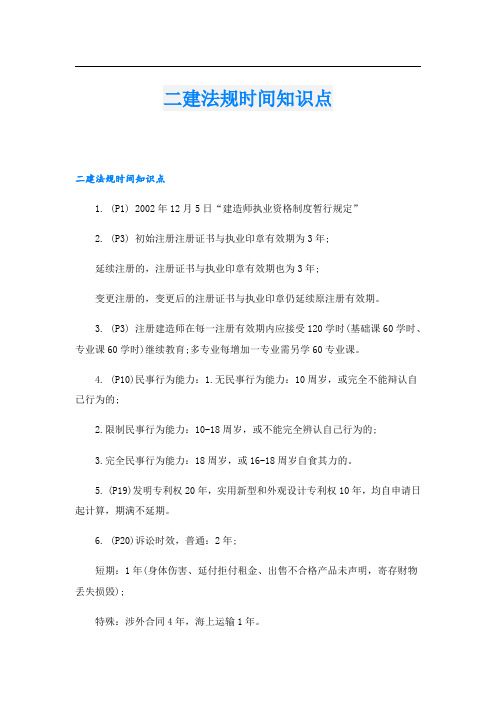 二建法规时间知识点

二建法规时间知识点

1. (P1) 2002年12月5日“建造师执业资格制度暂行规定”

2. (P3) 初始注册注册证书与执业印章有效期为3年;

延续注册的，注册证书与执业印章有效期也为3年;

变更注册的，变更后的注册证书与执业印章仍延续原注册有效期。

3. (P3) 注册建造师在每一注册有效期内应接受120学时(基础课60学时、专业课60学时)继续教育;多专业每增加一专业需另学60专业课。

4. (P10)民事行为能力：1.无民事行为能力：10周岁，或完全不能辩认自己行为的;

2.限制民事行为能力：10-18周岁，或不能完全辨认自己行为的;

3.完全民事行为能力：18周岁，或16-18周岁自食其力的。

5. (P19)发明专利权20年，实用新型和外观设计专利权10年，均自申请日起计算，期满不延期。

6. (P20)诉讼时效，普通：2年;

短期：1年(身体伤害、延付拒付租金、出售不合格产品未声明，寄存财物丢失损毁);

特殊：涉外合同4年，海上运输1年。